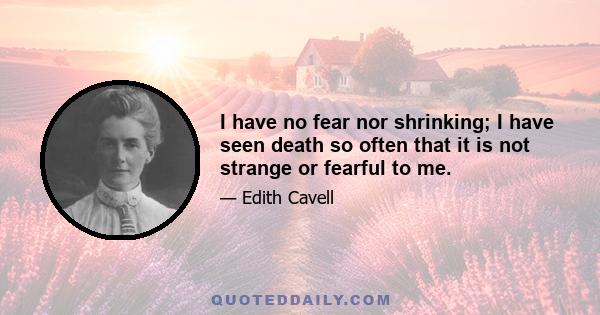 I have no fear nor shrinking; I have seen death so often that it is not strange or fearful to me.

— Edith Cavell

QUOTEDDAILY.COM